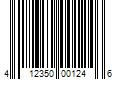 4 12350 00124 6